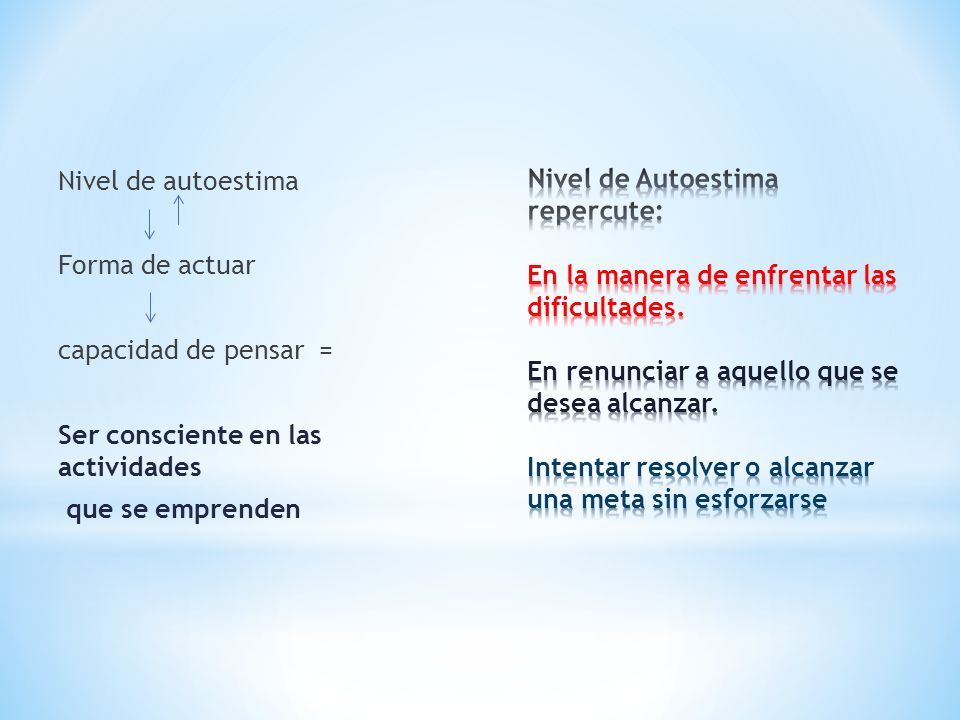 Nivel de autoestima

Forma de actuar

capacidad de pensar =

Ser consciente en las actividades que se emprenden

Nivel de Autoestima repercute:

En la manera de enfrentar las dificultades.

En renunciar a aquello que se desea alcanzar.

Intentar resolver o alcanzar una meta sin esforzarse